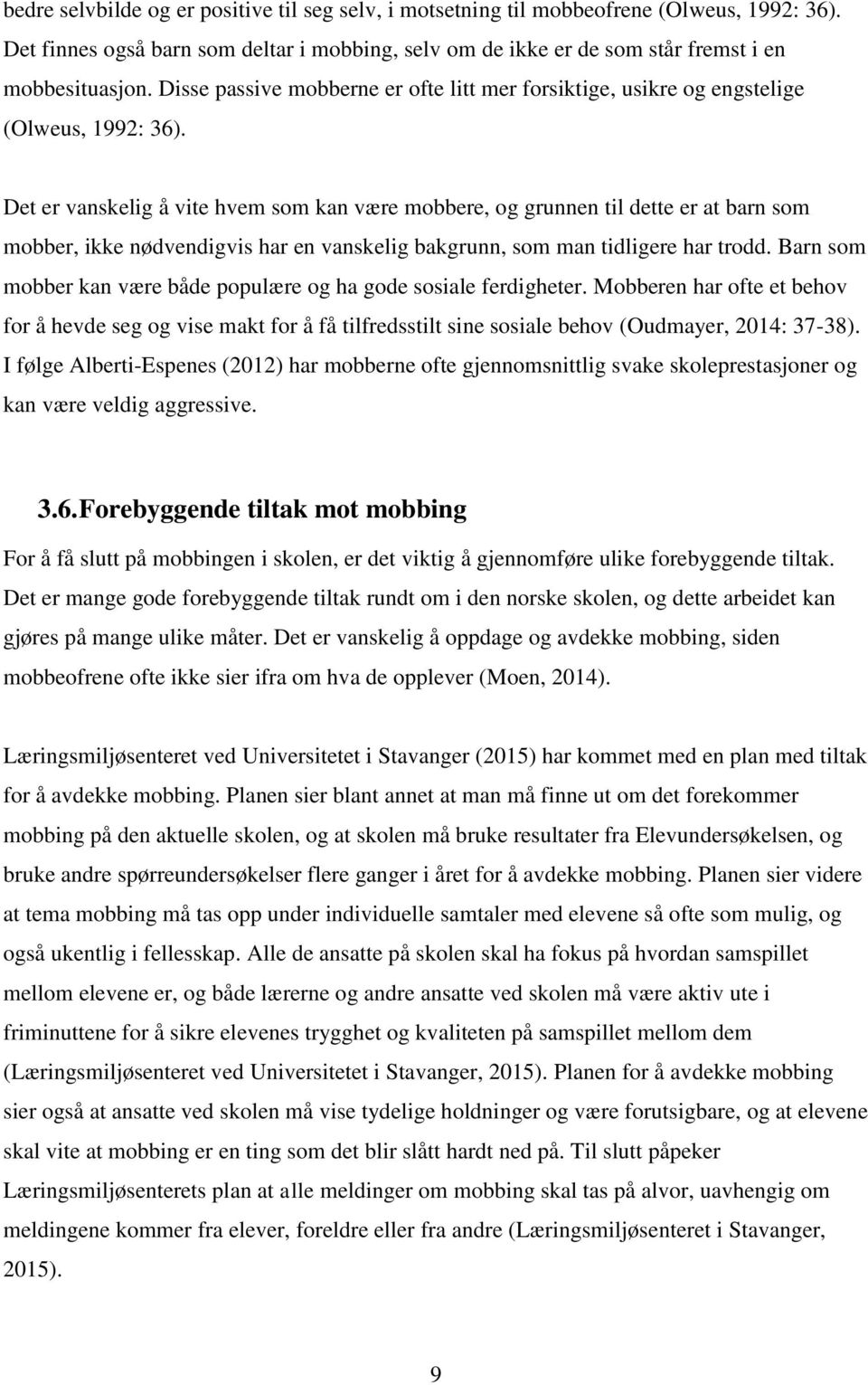 bedre selvbilde og er positive til seg selv, i motsetning til mobbeofrene (Olweus, 1992: 36). Det finnes også barn som deltar i mobbing, selv om de ikke er de som står fremst i en mobbesituasjon. Disse passive mobberne er ofte litt mer forsiktige, usikre og engstelige (Olweus, 1992: 36).

Det er vanskelig å vite hvem som kan være mobbere, og grunnen til dette er at barn som mobber, ikke nødvendigvis har en vanskelig bakgrunn, som man tidligere har trodd. Barn som mobber kan være både populære og ha gode sosiale ferdigheter. Mobberen har ofte et behov for å hevde seg og vise makt for å få tilfredsstilt sine sosiale behov (Oudmayer, 2014: 37-38). I følge Alberti-Espenes (2012) har mobberne ofte gjennomsnittlig svake skoleprestasjoner og kan være veldig aggressive.

3.6. Forebyggende tiltak mot mobbing

For å få slutt på mobbingen i skolen, er det viktig å gjennomføre ulike forebyggende tiltak. Det er mange gode forebyggende tiltak rundt om i den norske skolen, og dette arbeidet kan gjøres på mange ulike måter. Det er vanskelig å oppdage og avdekke mobbing, siden mobbeofrene ofte ikke sier ifra om hva de opplever (Moen, 2014).

Læringsmiljøsenteret ved Universitetet i Stavanger (2015) har kommet med en plan med tiltak for å avdekke mobbing. Planen sier blant annet at man må finne ut om det forekommer mobbing på den aktuelle skolen, og at skolen må bruke resultater fra Elevundersøkelsen, og bruke andre spørreundersøkelser flere ganger i året for å avdekke mobbing. Planen sier videre at tema mobbing må tas opp under individuelle samtaler med elevene så ofte som mulig, og også ukentlig i fellesskap. Alle de ansatte på skolen skal ha fokus på hvordan samspillet mellom elevene er, og både lærerne og andre ansatte ved skolen må være aktiv ute i friminuttene for å sikre elevenes trygghet og kvaliteten på samspillet mellom dem (Læringsmiljøsenteret ved Universitetet i Stavanger, 2015). Planen for å avdekke mobbing sier også at ansatte ved skolen må vise tydelige holdninger og være forutsigbare, og at elevene skal vite at mobbing er en ting som det blir slått hardt ned på. Til slutt påpeker Læringsmiljøsenterets plan at alle meldinger om mobbing skal tas på alvor, uavhengig om meldingene kommer fra elever, foreldre eller fra andre (Læringsmiljøsenteret i Stavanger, 2015).

9